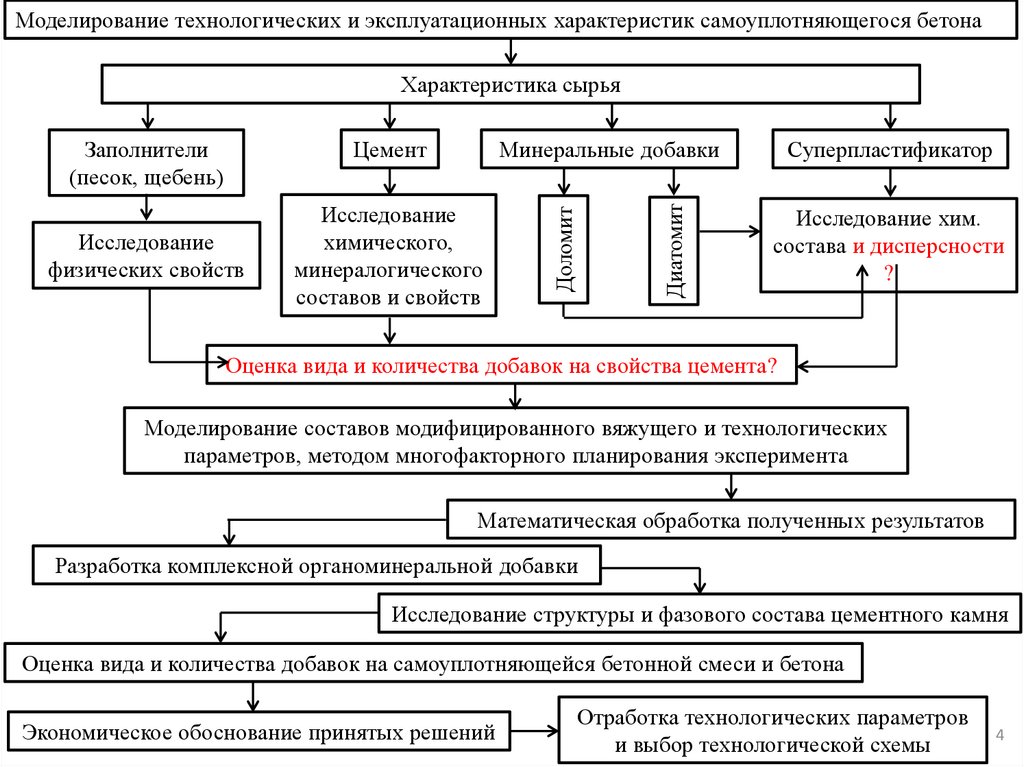 Моделирование технологических и эксплуатационных характеристик самоуплотняющегося бетона

Характеристика сырья

Заполнители (песок, щебень)

Цемент

Минеральные добавки

Суперпластификатор

Исследование физических свойств

Исследование химического, минералогического составов и свойств

Доломит

Диатомит

Исследование хим. состава и дисперсности ?

Оценка вида и количества добавок на свойства цемента?

Моделирование составов модифицированного вяжущего и технологических параметров, методом многофакторного планирования эксперимента

Математическая обработка полученных результатов

Разработка комплексной органоминеральной добавки

Исследование структуры и фазового состава цементного камня

Оценка вида и количества добавок на самоуплотняющейся бетонной смеси и бетона

Экономическое обоснование принятых решений

Отработка технологических параметров и выбор технологической схемы

4